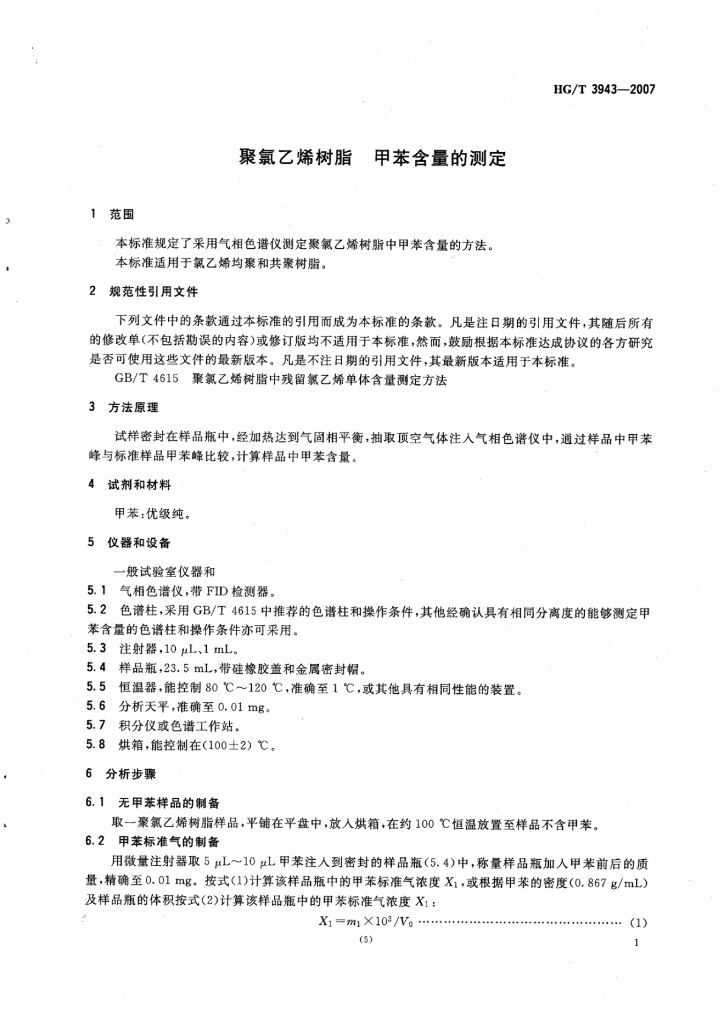 HG/T 3943—2007

聚氯乙烯树脂　甲苯含量的测定

1　范围

本标准规定了采用气相色谱仪测定聚氯乙烯树脂中甲苯含量的方法。
本标准适用于氯乙烯均聚和共聚树脂。

2　规范性引用文件

下列文件中的条款通过本标准的引用而成为本标准的条款。凡是注日期的引用文件，其随后所有的修改单(不包括勘误的内容)或修订版均不适用于本标准，然而，鼓励根据本标准达成协议的各方研究是否可使用这些文件的最新版本。凡是不注日期的引用文件，其最新版本适用于本标准。
GB/T 4615　聚氯乙烯树脂中残留氯乙烯单体含量测定方法

3　方法原理

试样密封在样品瓶中，经加热达到气固相平衡，抽取顶空气体注入气相色谱仪中，通过样品中甲苯峰与标准样品甲苯峰比较，计算样品中甲苯含量。

4　试剂和材料

甲苯：优级纯。

5　仪器和设备

一般试验室仪器和
5.1　气相色谱仪，带 FID 检测器。
5.2　色谱柱，采用 GB/T 4615 中推荐的色谱柱和操作条件，其他经确认具有相同分离度的能够测定甲苯含量的色谱柱和操作条件亦可采用。
5.3　注射器，10 μL、1 mL。
5.4　样品瓶，23.5 mL，带硅橡胶盖和金属密封帽。
5.5　恒温器，能控制 80 ℃～120 ℃，准确至 1 ℃，或其他具有相同性能的装置。
5.6　分析天平，准确至 0.01 mg。
5.7　积分仪或色谱工作站。
5.8　烘箱，能控制在(100±2) ℃。

6　分析步骤

6.1　无甲苯样品的制备
取一聚氯乙烯树脂样品，平铺在平盘中，放入烘箱，在约 100 ℃恒温放置至样品不含甲苯。
6.2　甲苯标准气的制备
用微量注射器取 5 μL～10 μL 甲苯注入到密封的样品瓶(5.4)中，称量样品瓶加入甲苯前后的质量，精确至 0.01 mg。按式(1)计算该样品瓶中的甲苯标准气浓度 $X_1$，或根据甲苯的密度(0.867 g/mL)及样品瓶的体积按式(2)计算该样品瓶中的甲苯标准气浓度 $X_1$：
$X_1 = m_1 \times 10^3 / V_0$ ………………………………………… (1)

(5)　　1